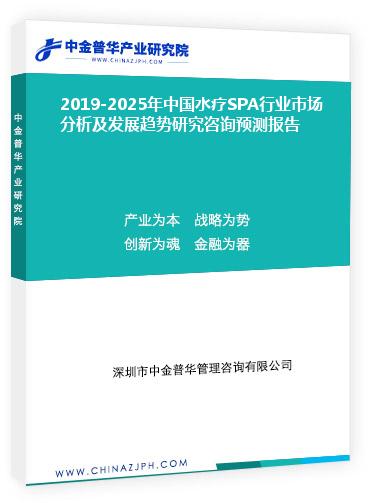 中金普华产业研究院
WWW.CHINAZJPH.COM

中金普华产业研究院

2019-2025年中国水疗SPA行业市场分析及发展趋势研究咨询预测报告

产业为本　战略为势
创新为魂　金融为器

深圳市中金普华管理咨询有限公司

WWW.CHINAZJPH.COM